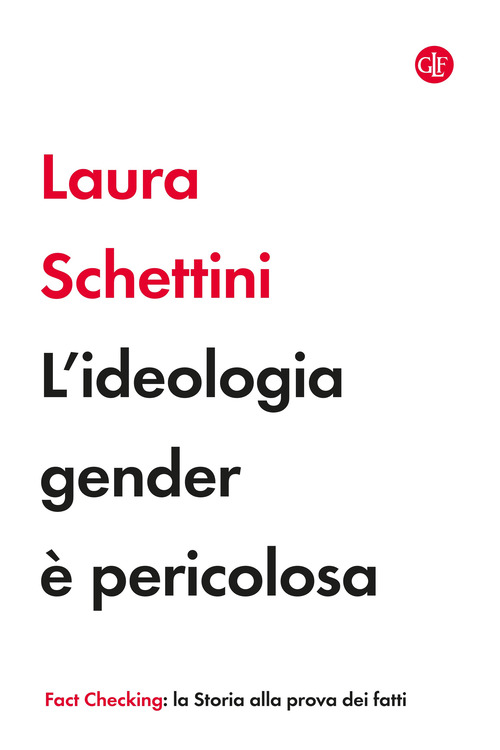 GLF

Laura Schettini

L'ideologia gender è pericolosa

Fact Checking: la Storia alla prova dei fatti